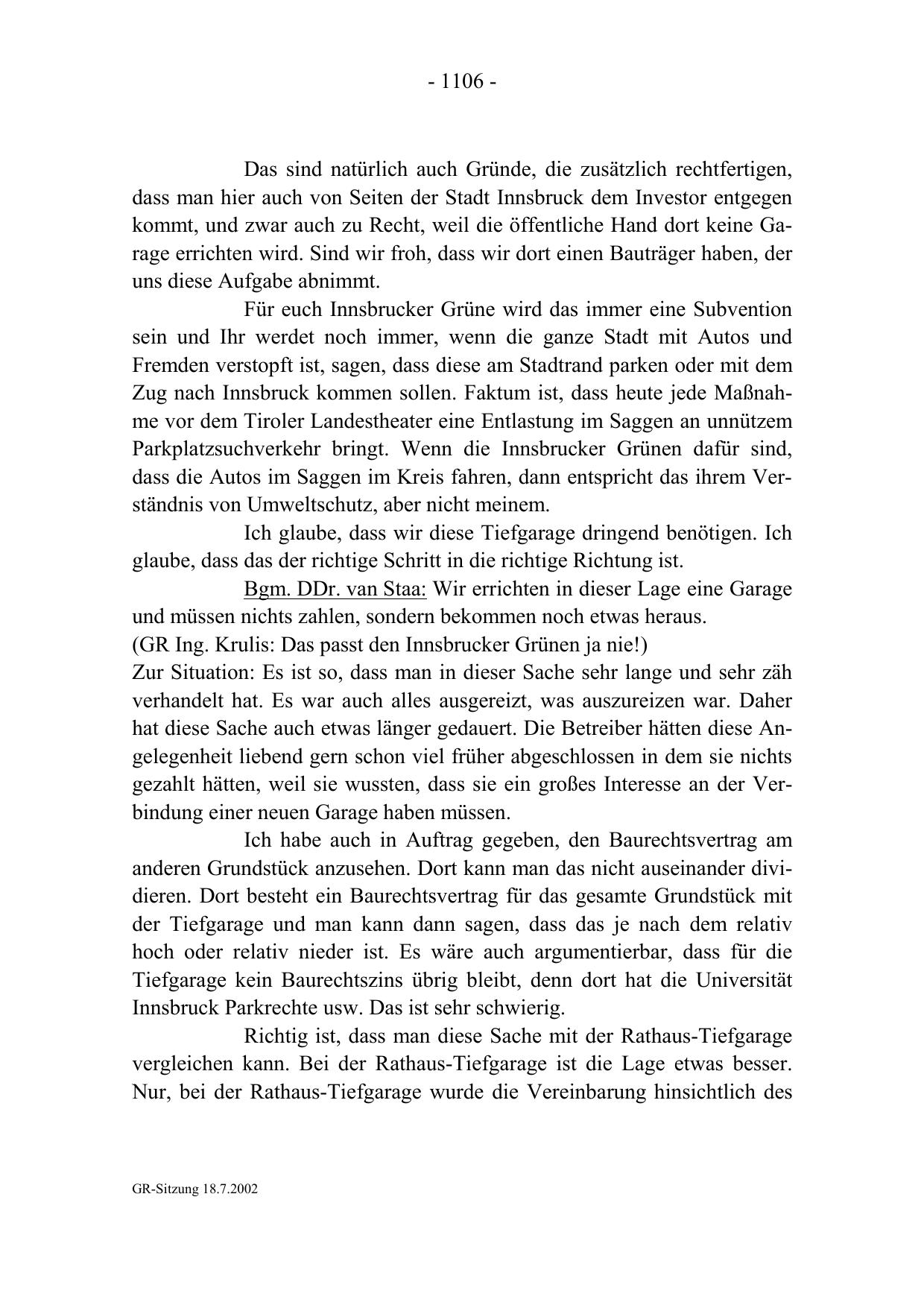 - 1106 -

Das sind natürlich auch Gründe, die zusätzlich rechtfertigen, dass man hier auch von Seiten der Stadt Innsbruck dem Investor entgegen kommt, und zwar auch zu Recht, weil die öffentliche Hand dort keine Garage errichten wird. Sind wir froh, dass wir dort einen Bauträger haben, der uns diese Aufgabe abnimmt.

Für euch Innsbrucker Grüne wird das immer eine Subvention sein und Ihr werdet noch immer, wenn die ganze Stadt mit Autos und Fremden verstopft ist, sagen, dass diese am Stadtrand parken oder mit dem Zug nach Innsbruck kommen sollen. Faktum ist, dass heute jede Maßnahme vor dem Tiroler Landestheater eine Entlastung im Saggen an unnützem Parkplatzsuchverkehr bringt. Wenn die Innsbrucker Grünen dafür sind, dass die Autos im Saggen im Kreis fahren, dann entspricht das ihrem Verständnis von Umweltschutz, aber nicht meinem.

Ich glaube, dass wir diese Tiefgarage dringend benötigen. Ich glaube, dass das der richtige Schritt in die richtige Richtung ist.

Bgm. DDr. van Staa: Wir errichten in dieser Lage eine Garage und müssen nichts zahlen, sondern bekommen noch etwas heraus.
(GR Ing. Krulis: Das passt den Innsbrucker Grünen ja nie!)
Zur Situation: Es ist so, dass man in dieser Sache sehr lange und sehr zäh verhandelt hat. Es war auch alles ausgereizt, was auszureizen war. Daher hat diese Sache auch etwas länger gedauert. Die Betreiber hätten diese Angelegenheit liebend gern schon viel früher abgeschlossen in dem sie nichts gezahlt hätten, weil sie wussten, dass sie ein großes Interesse an der Verbindung einer neuen Garage haben müssen.

Ich habe auch in Auftrag gegeben, den Baurechtsvertrag am anderen Grundstück anzusehen. Dort kann man das nicht auseinander dividieren. Dort besteht ein Baurechtsvertrag für das gesamte Grundstück mit der Tiefgarage und man kann dann sagen, dass das je nach dem relativ hoch oder relativ nieder ist. Es wäre auch argumentierbar, dass für die Tiefgarage kein Baurechtszins übrig bleibt, denn dort hat die Universität Innsbruck Parkrechte usw. Das ist sehr schwierig.

Richtig ist, dass man diese Sache mit der Rathaus-Tiefgarage vergleichen kann. Bei der Rathaus-Tiefgarage ist die Lage etwas besser. Nur, bei der Rathaus-Tiefgarage wurde die Vereinbarung hinsichtlich des

GR-Sitzung 18.7.2002